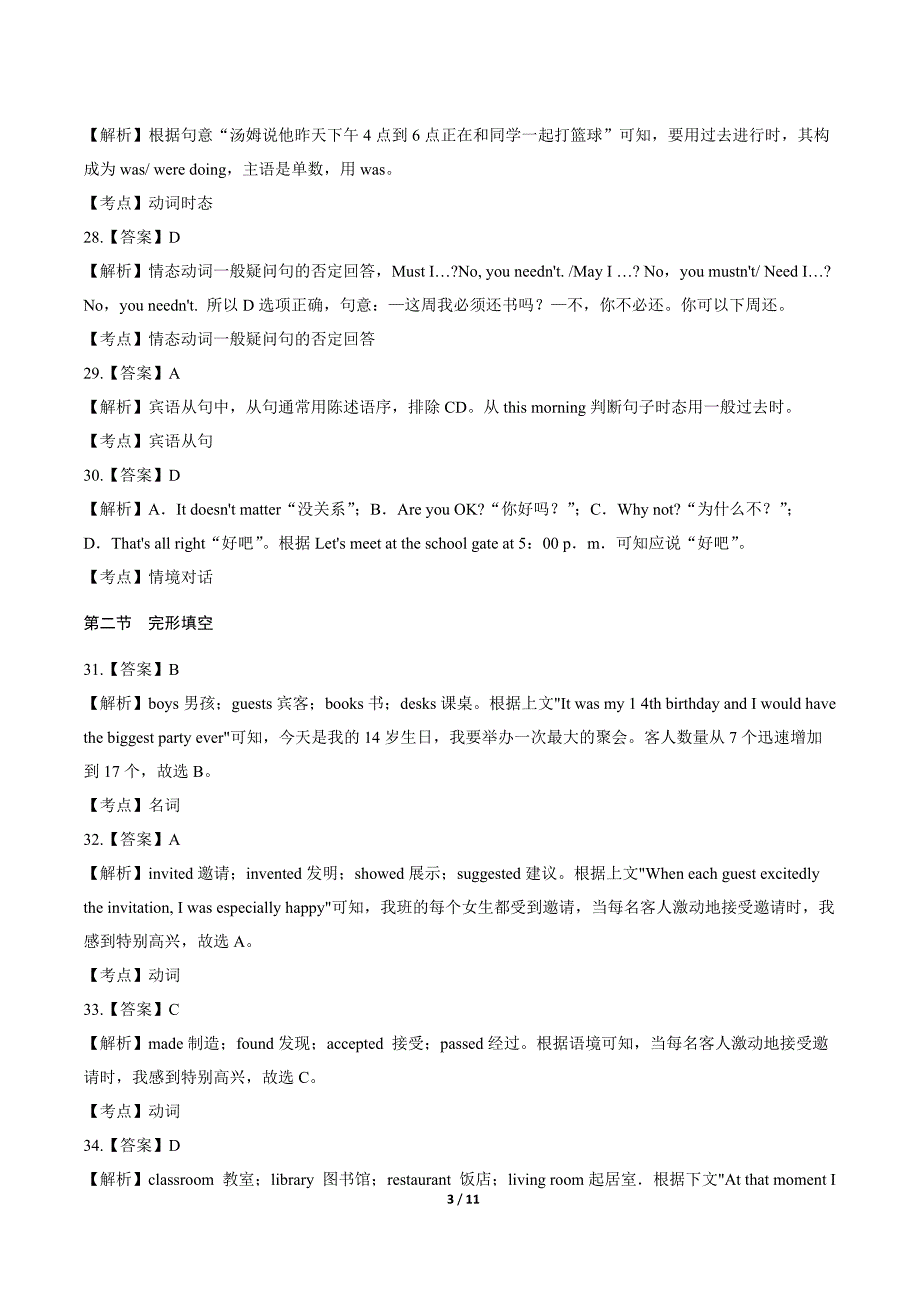 【解析】根据句意“汤姆说他昨天下午 4 点到 6 点正在和同学一起打篮球”可知，要用过去进行时，其构成为 was/ were doing，主语是单数，用 was。

【考点】动词时态

28.【答案】D

【解析】情态动词一般疑问句的否定回答，Must I…?No, you needn't. /May I …? No，you mustn't/ Need I…? No，you needn't. 所以 D 选项正确，句意：—这周我必须还书吗？—不，你不必还。你可以下周还。

【考点】情态动词一般疑问句的否定回答

29.【答案】A

【解析】宾语从句中，从句通常用陈述语序，排除 CD。从 this morning 判断句子时态用一般过去时。

【考点】宾语从句

30.【答案】D

【解析】A．It doesn't matter“没关系”；B．Are you OK?“你好吗？”；C．Why not?“为什么不？”；D．That's all right“好吧”。根据 Let's meet at the school gate at 5：00 p．m．可知应说“好吧”。

【考点】情境对话

第二节 完形填空

31.【答案】B

【解析】boys 男孩；guests 宾客；books 书；desks 课桌。根据上文"It was my 1 4th birthday and I would have the biggest party ever"可知，今天是我的 14 岁生日，我要举办一次最大的聚会。客人数量从 7 个迅速增加到 17 个，故选 B。

【考点】名词

32.【答案】A

【解析】invited 邀请；invented 发明；showed 展示；suggested 建议。根据上文"When each guest excitedly the invitation, I was especially happy"可知，我班的每个女生都受到邀请，当每名客人激动地接受邀请时，我感到特别高兴，故选 A。

【考点】动词

33.【答案】C

【解析】made 制造；found 发现；accepted 接受；passed 经过。根据语境可知，当每名客人激动地接受邀请时，我感到特别高兴，故选 C。

【考点】动词

34.【答案】D

【解析】classroom 教室；library 图书馆；restaurant 饭店；living room 起居室．根据下文"At that moment I

3 / 11